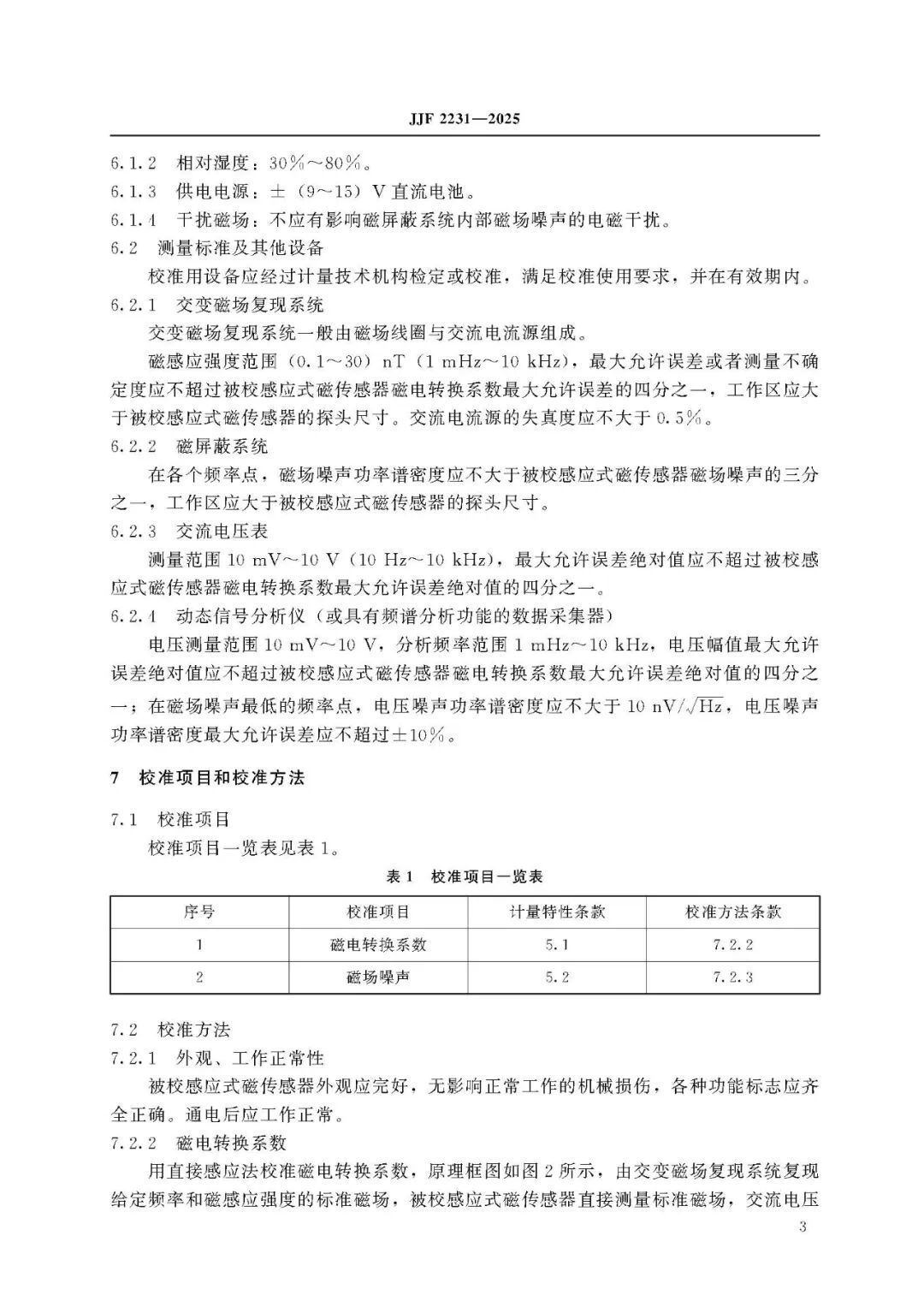 JJF 2231—2025

6.1.2 相对湿度：30%～80%。

6.1.3 供电电源：±（9～15）V直流电池。

6.1.4 干扰磁场：不应有影响磁屏蔽系统内部磁场噪声的电磁干扰。

6.2 测量标准及其他设备

校准用设备应经过计量技术机构检定或校准，满足校准使用要求，并在有效期内。

6.2.1 交变磁场复现系统

交变磁场复现系统一般由磁场线圈与交流电流源组成。

磁感应强度范围（0.1～30）nT（1 mHz～10 kHz），最大允许误差或者测量不确定度应不超过被校感应式磁传感器磁电转换系数最大允许误差的四分之一，工作区应大于被校感应式磁传感器的探头尺寸。交流电流源的失真度应不大于0.5%。

6.2.2 磁屏蔽系统

在各个频率点，磁场噪声功率谱密度应不大于被校感应式磁传感器磁场噪声的三分之一，工作区应大于被校感应式磁传感器的探头尺寸。

6.2.3 交流电压表

测量范围10 mV～10 V（10 Hz～10 kHz），最大允许误差绝对值应不超过被校感应式磁传感器磁电转换系数最大允许误差绝对值的四分之一。

6.2.4 动态信号分析仪（或具有频谱分析功能的数据采集器）

电压测量范围10 mV～10 V，分析频率范围1 mHz～10 kHz，电压幅值最大允许误差绝对值应不超过被校感应式磁传感器磁电转换系数最大允许误差绝对值的四分之一；在磁场噪声最低的频率点，电压噪声功率谱密度应不大于10 $nV/\sqrt{Hz}$，电压噪声功率谱密度最大允许误差应不超过±10%。

7 校准项目和校准方法

7.1 校准项目

校准项目一览表见表1。

表1 校准项目一览表

| 序号 | 校准项目 | 计量特性条款 | 校准方法条款 |
|---|---|---|---|
| 1 | 磁电转换系数 | 5.1 | 7.2.2 |
| 2 | 磁场噪声 | 5.2 | 7.2.3 |

7.2 校准方法

7.2.1 外观、工作正常性

被校感应式磁传感器外观应完好，无影响正常工作的机械损伤，各种功能标志应齐全正确。通电后应工作正常。

7.2.2 磁电转换系数

用直接感应法校准磁电转换系数，原理框图如图2所示，由交变磁场复现系统复现给定频率和磁感应强度的标准磁场，被校感应式磁传感器直接测量标准磁场，交流电压

3